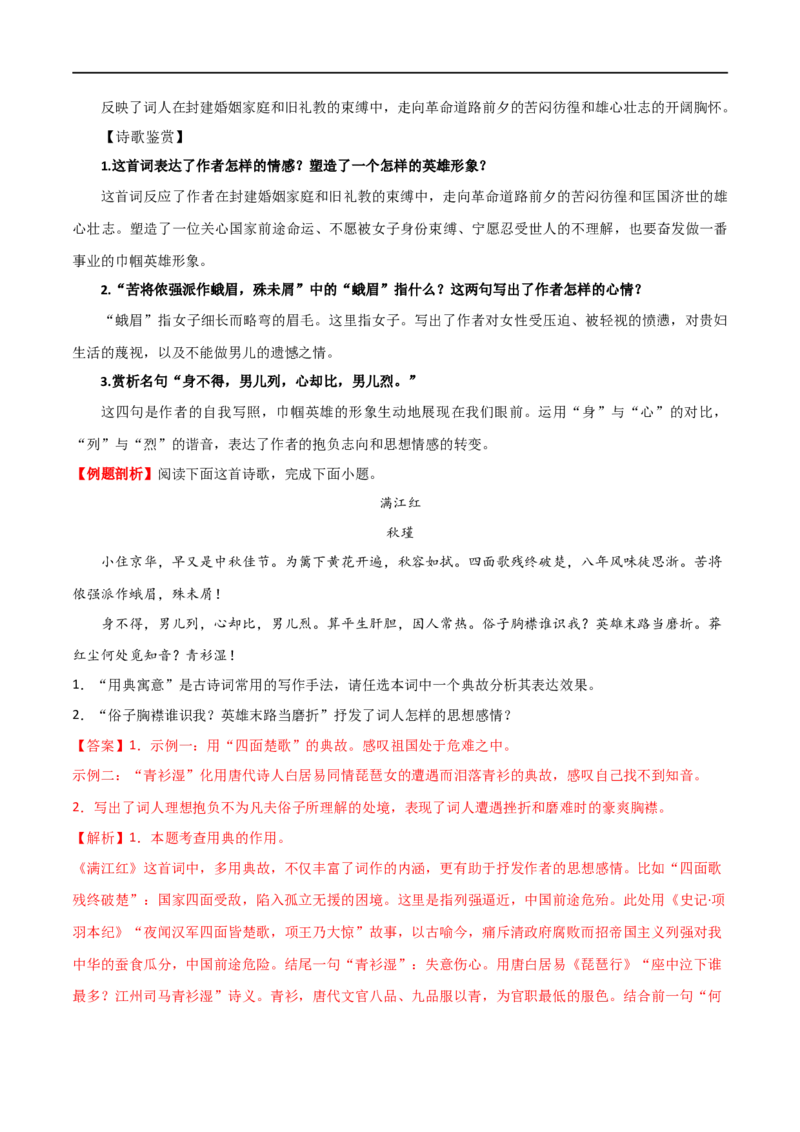 反映了词人在封建婚姻家庭和旧礼教的束缚中，走向革命道路前夕的苦闷彷徨和雄心壮志的开阔胸怀。

【诗歌鉴赏】

1.这首词表达了作者怎样的情感？塑造了一个怎样的英雄形象？

这首词反应了作者在封建婚姻家庭和旧礼教的束缚中，走向革命道路前夕的苦闷彷徨和匡国济世的雄心壮志。塑造了一位关心国家前途命运、不愿被女子身份束缚、宁愿忍受世人的不理解，也要奋发做一番事业的巾帼英雄形象。

2.“苦将侬强派作蛾眉，殊未屑”中的“蛾眉”指什么？这两句写出了作者怎样的心情？

“蛾眉”指女子细长而略弯的眉毛。这里指女子。写出了作者对女性受压迫、被轻视的愤懑，对贵妇生活的蔑视，以及不能做男儿的遗憾之情。

3.赏析名句“身不得，男儿列，心却比，男儿烈。”

这四句是作者的自我写照，巾帼英雄的形象生动地展现在我们眼前。运用“身”与“心”的对比，“列”与“烈”的谐音，表达了作者的抱负志向和思想情感的转变。

【例题剖析】阅读下面这首诗歌，完成下面小题。

满江红

秋瑾

小住京华，早又是中秋佳节。为篱下黄花开遍，秋容如拭。四面歌残终破楚，八年风味徒思浙。苦将侬强派作蛾眉，殊未屑！

身不得，男儿列，心却比，男儿烈。算平生肝胆，因人常热。俗子胸襟谁识我？英雄末路当磨折。莽红尘何处觅知音？青衫湿！

1．“用典寓意”是古诗词常用的写作手法，请任选本词中一个典故分析其表达效果。

2．“俗子胸襟谁识我？英雄末路当磨折”抒发了词人怎样的思想感情？

【答案】1．示例一：用“四面楚歌”的典故。感叹祖国处于危难之中。

示例二：“青衫湿”化用唐代诗人白居易同情琵琶女的遭遇而泪落青衫的典故，感叹自己找不到知音。

2．写出了词人理想抱负不为凡夫俗子所理解的处境，表现了词人遭遇挫折和磨难时的豪爽胸襟。

【解析】1．本题考查用典的作用。

《满江红》这首词中，多用典故，不仅丰富了词作的内涵，更有助于抒发作者的思想感情。比如“四面歌残终破楚”：国家四面受敌，陷入孤立无援的困境。这里是指列强逼近，中国前途危殆。此处用《史记·项羽本纪》“夜闻汉军四面皆楚歌，项王乃大惊”故事，以古喻今，痛斥清政府腐败而招帝国主义列强对我中华的蚕食瓜分，中国前途危险。结尾一句“青衫湿”：失意伤心。用唐白居易《琵琶行》“座中泣下谁最多？江州司马青衫湿”诗义。青衫，唐代文官八品、九品服以青，为官职最低的服色。结合前一句“何